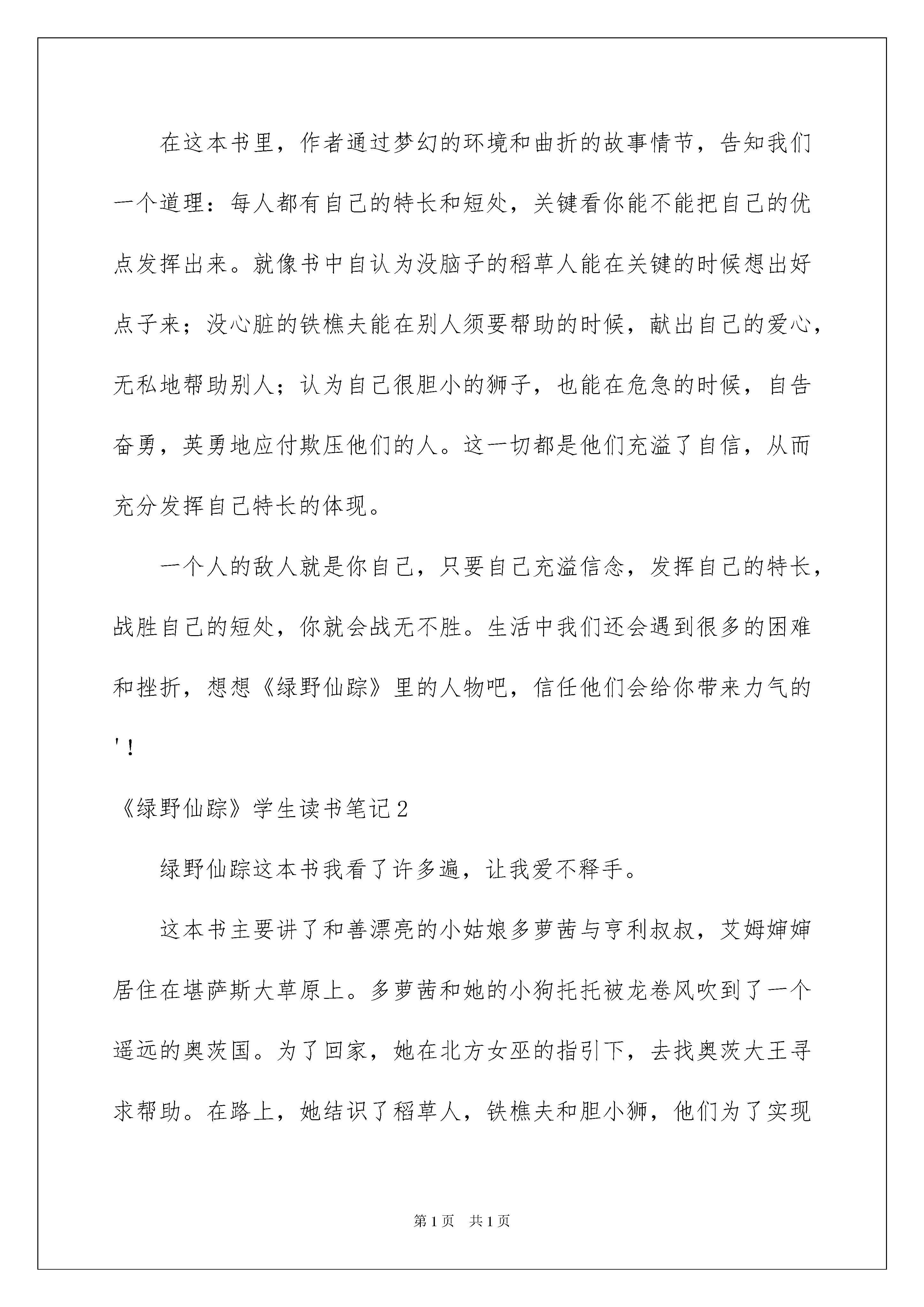 在这本书里，作者通过梦幻的环境和曲折的故事情节，告知我们一个道理：每人都有自己的特长和短处，关键看你能不能把自己的优点发挥出来。就像书中自认为没脑子的稻草人能在关键的时候想出好点子来；没心脏的铁樵夫能在别人须要帮助的时候，献出自己的爱心，无私地帮助别人；认为自己很胆小的狮子，也能在危急的时候，自告奋勇，英勇地应付欺压他们的人。这一切都是他们充溢了自信，从而充分发挥自己特长的体现。

一个人的敌人就是你自己，只要自己充溢信念，发挥自己的特长，战胜自己的短处，你就会战无不胜。生活中我们还会遇到很多的困难和挫折，想想《绿野仙踪》里的人物吧，信任他们会给你带来力气的'！

《绿野仙踪》学生读书笔记２

绿野仙踪这本书我看了许多遍，让我爱不释手。

这本书主要讲了和善漂亮的小姑娘多萝茜与亨利叔叔，艾姆婶婶居住在堪萨斯大草原上。多萝茜和她的小狗托托被龙卷风吹到了一个遥远的奥茨国。为了回家，她在北方女巫的指引下，去找奥茨大王寻求帮助。在路上，她结识了稻草人，铁樵夫和胆小狮，他们为了实现

第1页　共1页